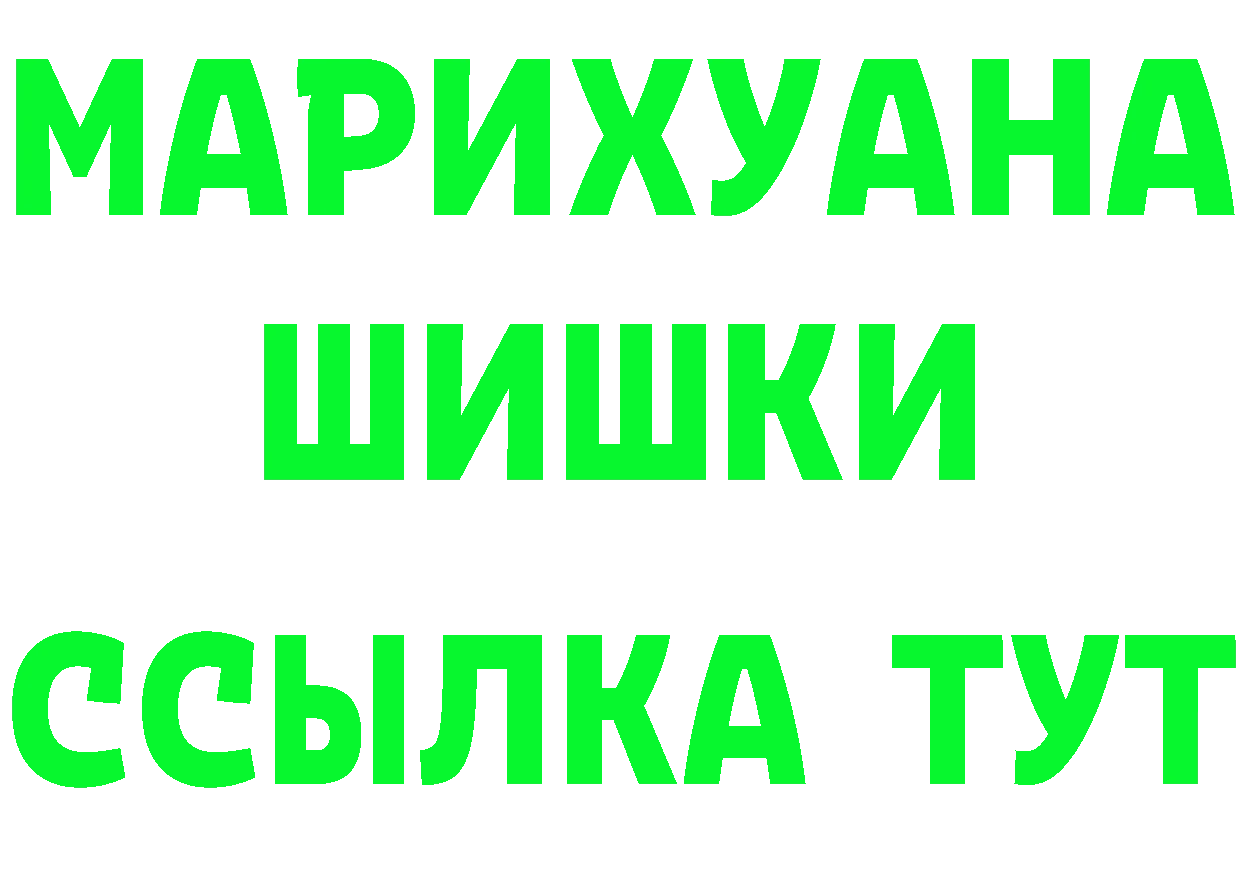 МАРИХУАНА
ШИШКИ
ССЫЛКА ТУТ